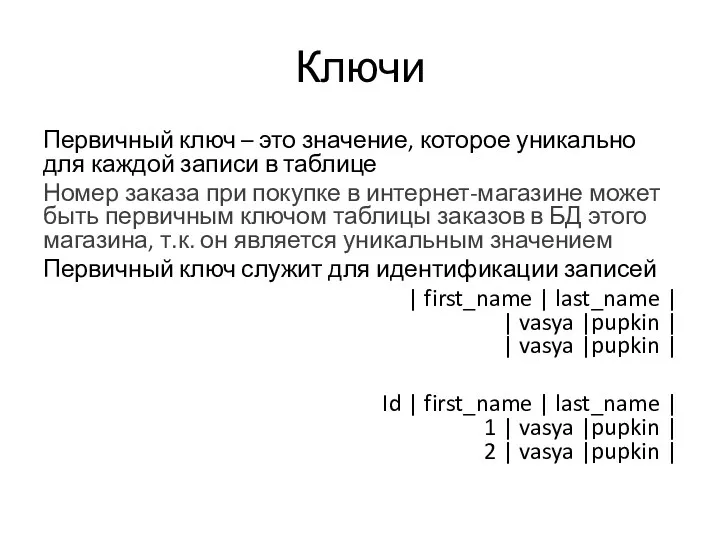 Ключи

Первичный ключ – это значение, которое уникально для каждой записи в таблице

Номер заказа при покупке в интернет-магазине может быть первичным ключом таблицы заказов в БД этого магазина, т.к. он является уникальным значением

Первичный ключ служит для идентификации записей

| first_name | last_name |
| vasya |pupkin |
| vasya |pupkin |

Id | first_name | last_name |
1 | vasya |pupkin |
2 | vasya |pupkin |